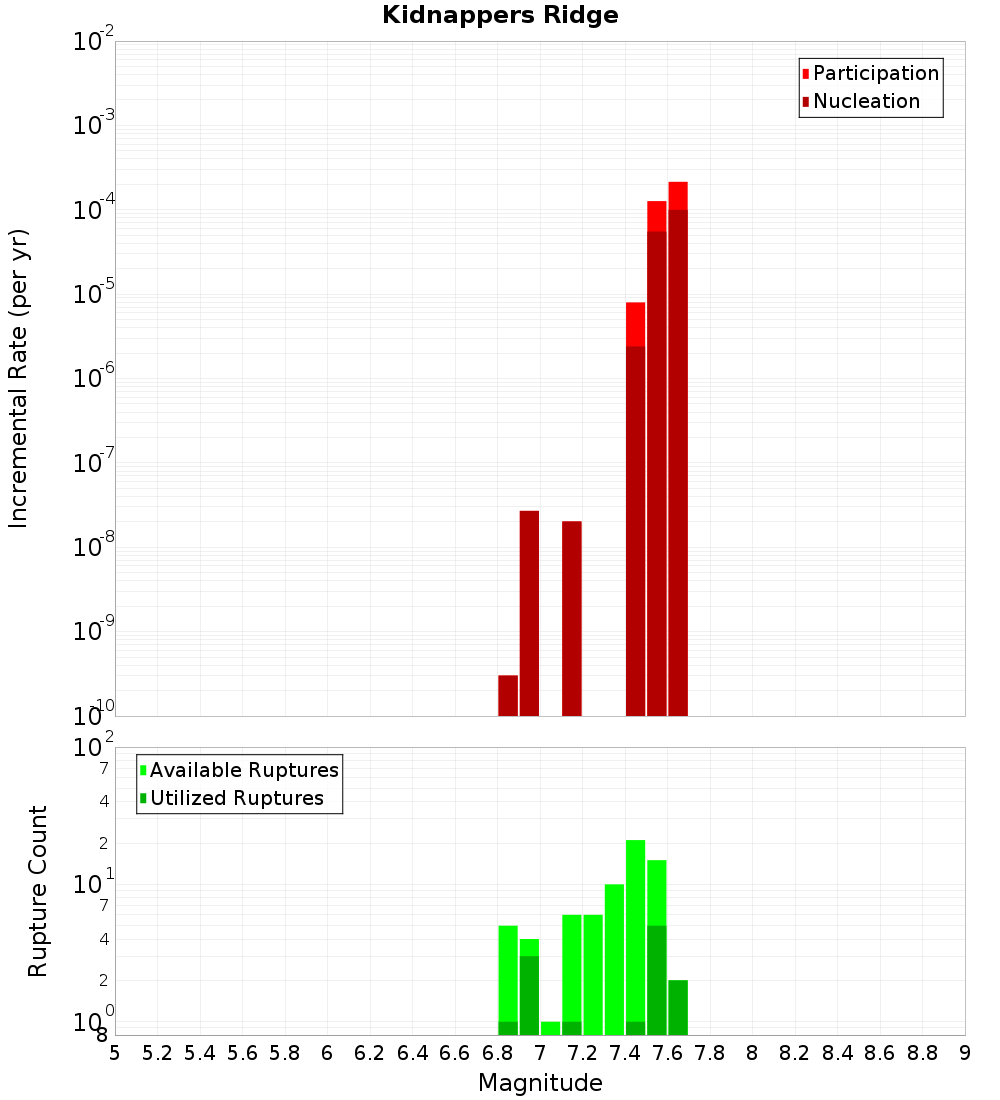 Kidnappers Ridge

Participation
Nucleation

Incremental Rate (per yr)

$10^{-2}$
$10^{-3}$
$10^{-4}$
$10^{-5}$
$10^{-6}$
$10^{-7}$
$10^{-8}$
$10^{-9}$
$10^{-10}$

Available Ruptures
Utilized Ruptures

Rupture Count

$10^{2}$
7
4
2
$10^{1}$
7
4
2
$10^{0}$
8

5 5.2 5.4 5.6 5.8 6 6.2 6.4 6.6 6.8 7 7.2 7.4 7.6 7.8 8 8.2 8.4 8.6 8.8 9

Magnitude